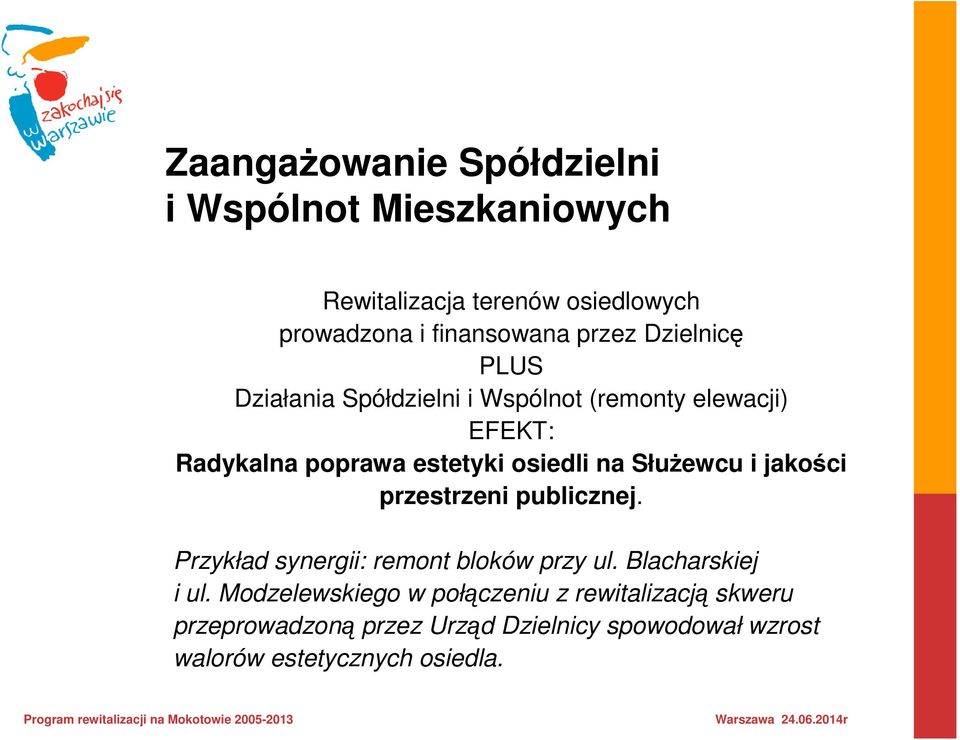 zakochaj się w Warszawie

Zaangażowanie Spółdzielni i Wspólnot Mieszkaniowych

Rewitalizacja terenów osiedlowych prowadzona i finansowana przez Dzielnicę
PLUS
Działania Spółdzielni i Wspólnot (remonty elewacji)
EFEKT:
Radykalna poprawa estetyki osiedli na Służewcu i jakości przestrzeni publicznej.

Przykład synergii: remont bloków przy ul. Blacharskiej i ul. Modzelewskiego w połączeniu z rewitalizacją skweru przeprowadzoną przez Urząd Dzielnicy spowodował wzrost walorów estetycznych osiedla.

Program rewitalizacji na Mokotowie 2005-2013

Warszawa 24.06.2014r